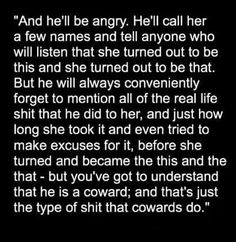 "And he'll be angry. He'll call her a few names and tell anyone who will listen that she turned out to be this and she turned out to be that. But he will always conveniently forget to mention all of the real life shit that he did to her, and just how long she took it and even tried to make excuses for it, before she turned and became the this and the that - but you've got to understand that he is a coward; and that's just the type of shit that cowards do."